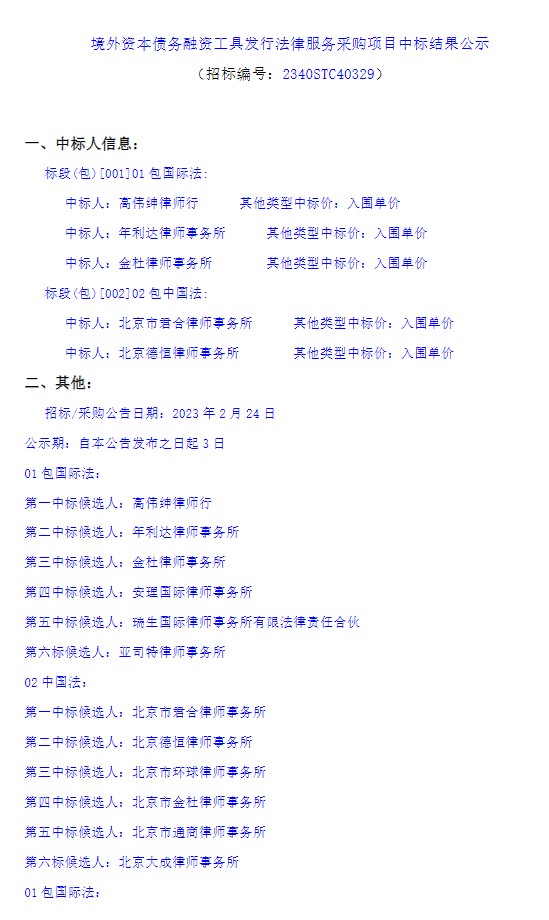 境外资本债务融资工具发行法律服务采购项目中标结果公示
（招标编号：2340STC40329）

一、中标人信息：

标段(包)[001]01 包国际法:

中标人：高伟绅律师行　　其他类型中标价：入围单价

中标人：年利达律师事务所　　其他类型中标价：入围单价

中标人：金杜律师事务所　　其他类型中标价：入围单价

标段(包)[002]02 包中国法:

中标人：北京市君合律师事务所　　其他类型中标价：入围单价

中标人：北京德恒律师事务所　　其他类型中标价：入围单价

二、其他：

招标/采购公告日期：2023 年 2 月 24 日

公示期：自本公告发布之日起 3 日

01 包国际法：

第一中标候选人：高伟绅律师行

第二中标候选人：年利达律师事务所

第三中标候选人：金杜律师事务所

第四中标候选人：安理国际律师事务所

第五中标候选人：瑞生国际律师事务所有限法律责任合伙

第六标候选人：亚司特律师事务所

02 中国法：

第一中标候选人：北京市君合律师事务所

第二中标候选人：北京德恒律师事务所

第三中标候选人：北京市环球律师事务所

第四中标候选人：北京市金杜律师事务所

第五中标候选人：北京市通商律师事务所

第六标候选人：北京大成律师事务所

01 包国际法：